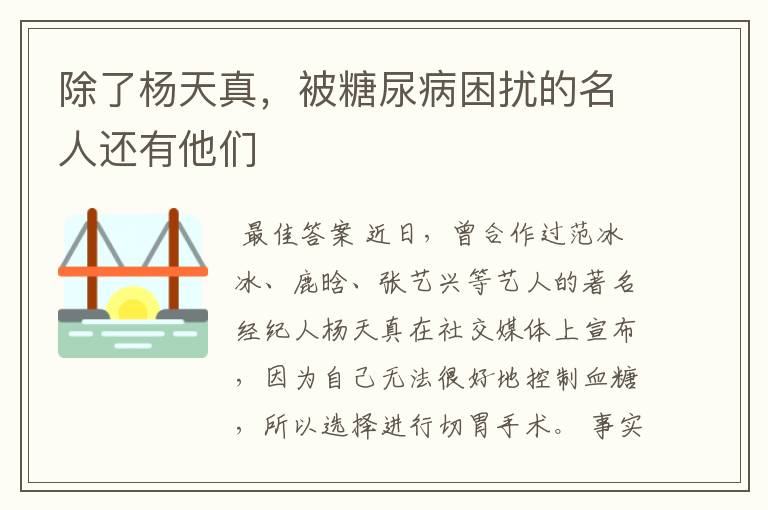 除了杨天真，被糖尿病困扰的名人还有他们

最佳答案 近日，曾合作过范冰冰、鹿晗、张艺兴等艺人的著名经纪人杨天真在社交媒体上宣布，因为自己无法很好地控制血糖，所以选择进行切胃手术。 事实